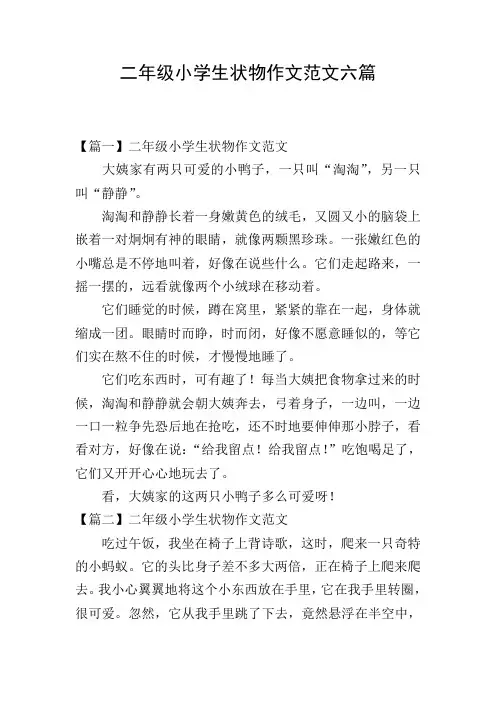 二年级小学生状物作文范文六篇

【篇一】二年级小学生状物作文范文

大姨家有两只可爱的小鸭子，一只叫“淘淘”，另一只叫“静静”。

淘淘和静静长着一身嫩黄色的绒毛，又圆又小的脑袋上嵌着一对炯炯有神的眼睛，就像两颗黑珍珠。一张嫩红色的小嘴总是不停地叫着，好像在说些什么。它们走起路来，一摇一摆的，远看就像两个小绒球在移动着。

它们睡觉的时候，蹲在窝里，紧紧的靠在一起，身体就缩成一团。眼睛时而睁，时而闭，好像不愿意睡似的，等它们实在熬不住的时候，才慢慢地睡了。

它们吃东西时，可有趣了！每当大姨把食物拿过来的时候，淘淘和静静就会朝大姨奔去，弓着身子，一边叫，一边一口一粒争先恐后地在抢吃，还不时地要伸伸那小脖子，看看对方，好像在说：“给我留点！给我留点！”吃饱喝足了，它们又开开心心地玩去了。

看，大姨家的这两只小鸭子多么可爱呀！

【篇二】二年级小学生状物作文范文

吃过午饭，我坐在椅子上背诗歌，这时，爬来一只奇特的小蚂蚁。它的头比身子差不多大两倍，正在椅子上爬来爬去。我小心翼翼地将这个小东西放在手里，它在我手里转圈，很可爱。忽然，它从我手里跳了下去，竟然悬浮在半空中，